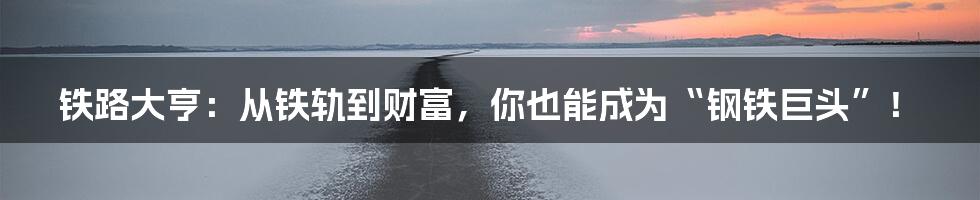 铁路大亨：从铁轨到财富，你也能成为“钢铁巨头”！